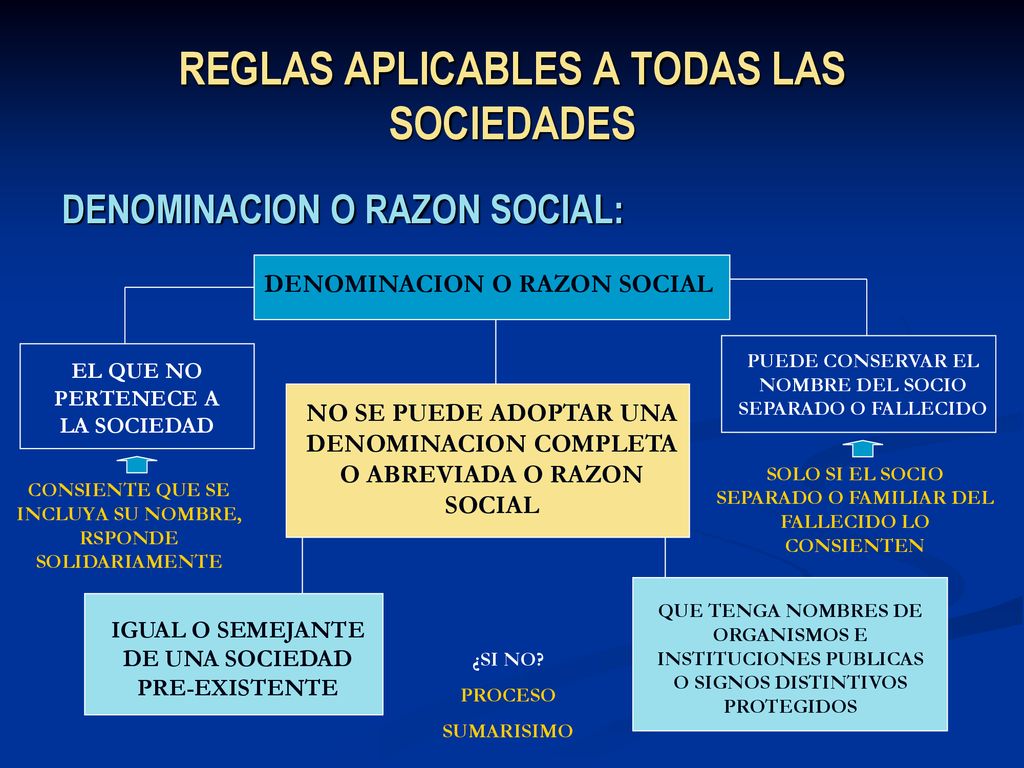 REGLAS APLICABLES A TODAS LAS SOCIEDADES

DENOMINACION O RAZON SOCIAL:

DENOMINACION O RAZON SOCIAL

EL QUE NO PERTENECE A LA SOCIEDAD

CONSIENTE QUE SE INCLUYA SU NOMBRE, RSPONDE SOLIDARIAMENTE

NO SE PUEDE ADOPTAR UNA DENOMINACION COMPLETA O ABREVIADA O RAZON SOCIAL

PUEDE CONSERVAR EL NOMBRE DEL SOCIO SEPARADO O FALLECIDO

SOLO SI EL SOCIO SEPARADO O FAMILIAR DEL FALLECIDO LO CONSIENTEN

IGUAL O SEMEJANTE DE UNA SOCIEDAD PRE-EXISTENTE

¿SI NO?

PROCESO

SUMARISIMO

QUE TENGA NOMBRES DE ORGANISMOS E INSTITUCIONES PUBLICAS O SIGNOS DISTINTIVOS PROTEGIDOS